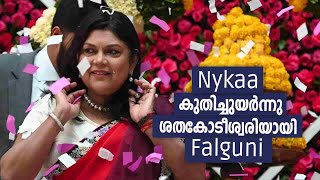 Nykaa
കുതിച്ചുയർന്നു
ശതകോടീശ്വരിയായി
Falguni